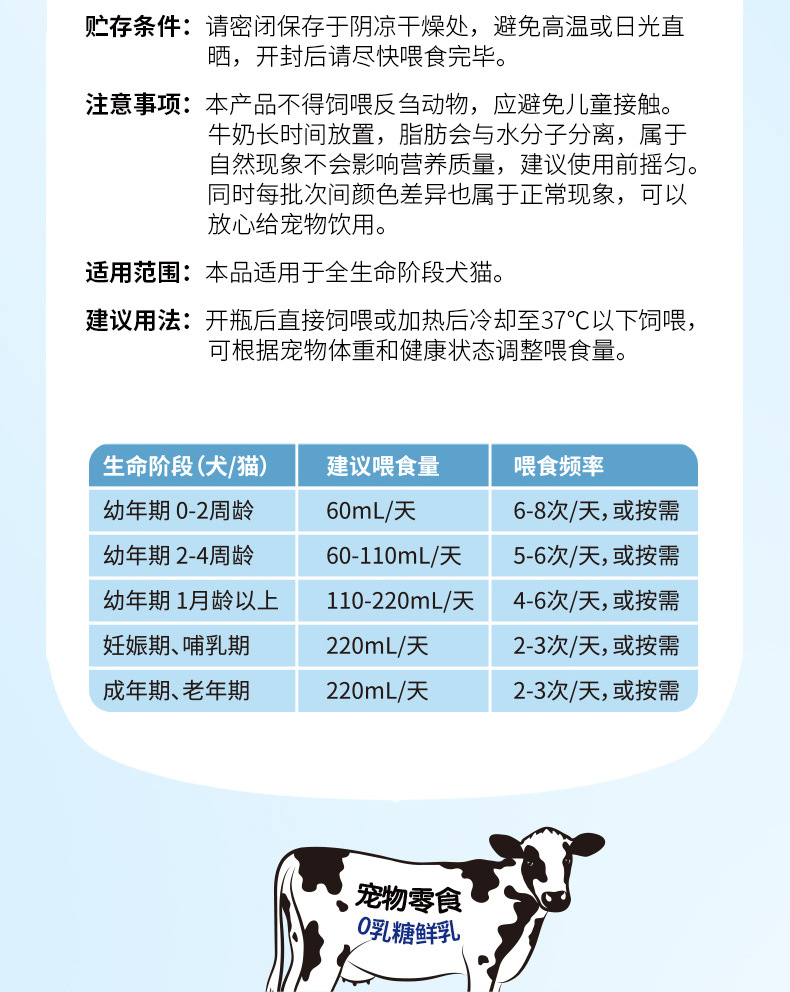 贮存条件：请密闭保存于阴凉干燥处，避免高温或日光直晒，开封后请尽快喂食完毕。

注意事项：本产品不得饲喂反刍动物，应避免儿童接触。牛奶长时间放置，脂肪会与水分子分离，属于自然现象不会影响营养质量，建议使用前摇匀。同时每批次间颜色差异也属于正常现象，可以放心给宠物饮用。

适用范围：本品适用于全生命阶段犬猫。

建议用法：开瓶后直接饲喂或加热后冷却至37°C以下饲喂，可根据宠物体重和健康状态调整喂食量。

| 生命阶段(犬/猫) | 建议喂食量 | 喂食频率 |
|---|---|---|
| 幼年期 0-2周龄 | 60mL/天 | 6-8次/天，或按需 |
| 幼年期 2-4周龄 | 60-110mL/天 | 5-6次/天，或按需 |
| 幼年期 1月龄以上 | 110-220mL/天 | 4-6次/天，或按需 |
| 妊娠期、哺乳期 | 220mL/天 | 2-3次/天，或按需 |
| 成年期、老年期 | 220mL/天 | 2-3次/天，或按需 |

宠物零食
0乳糖鲜乳